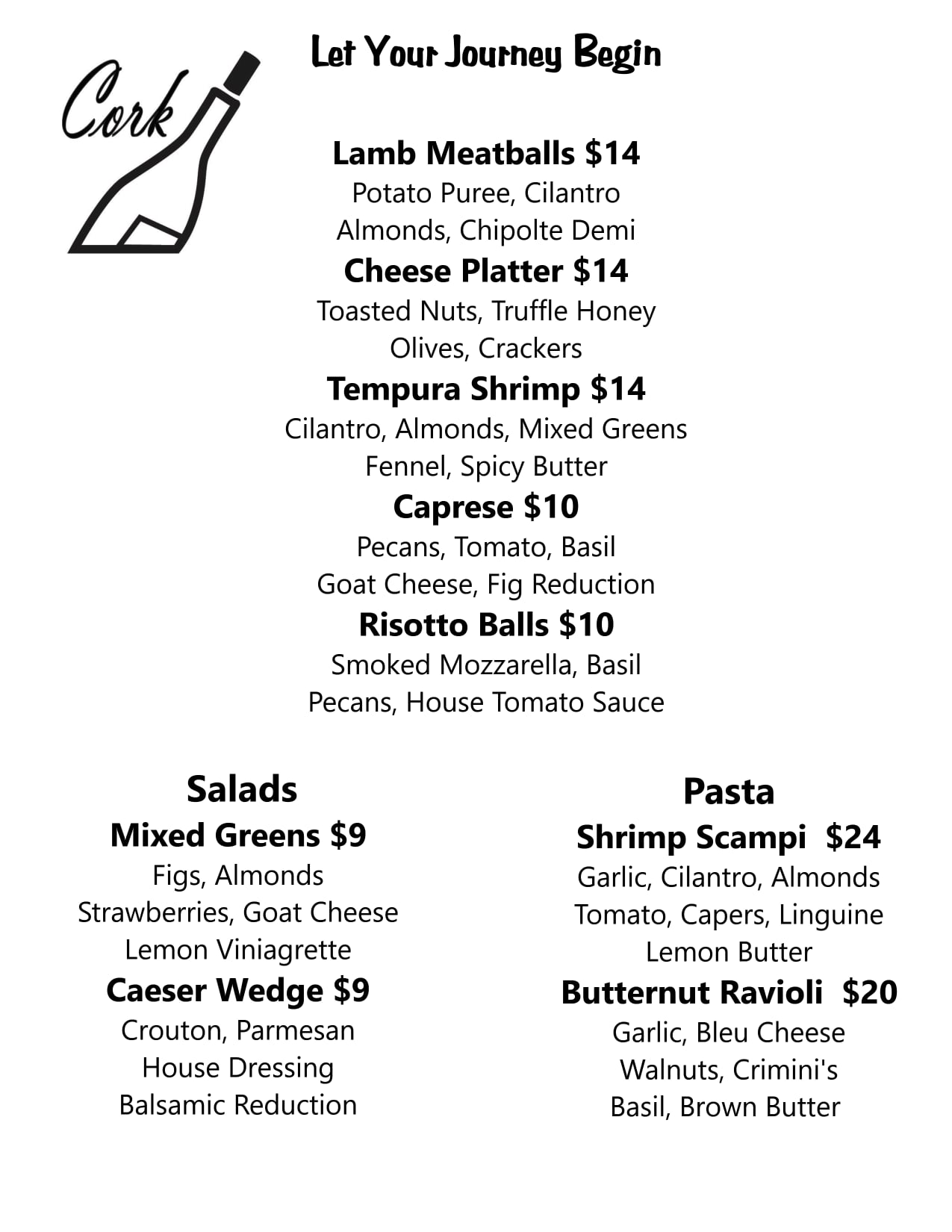 Cork

Let Your Journey Begin

Lamb Meatballs $14
Potato Puree, Cilantro
Almonds, Chipolte Demi

Cheese Platter $14
Toasted Nuts, Truffle Honey
Olives, Crackers

Tempura Shrimp $14
Cilantro, Almonds, Mixed Greens
Fennel, Spicy Butter

Caprese $10
Pecans, Tomato, Basil
Goat Cheese, Fig Reduction

Risotto Balls $10
Smoked Mozzarella, Basil
Pecans, House Tomato Sauce

Salads

Mixed Greens $9
Figs, Almonds
Strawberries, Goat Cheese
Lemon Viniagrette

Caeser Wedge $9
Crouton, Parmesan
House Dressing
Balsamic Reduction

Pasta

Shrimp Scampi $24
Garlic, Cilantro, Almonds
Tomato, Capers, Linguine
Lemon Butter

Butternut Ravioli $20
Garlic, Bleu Cheese
Walnuts, Crimini's
Basil, Brown Butter